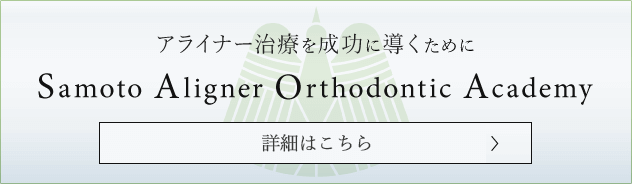 アライナー治療を成功に導くために

Samoto Aligner Orthodontic Academy

詳細はこちら